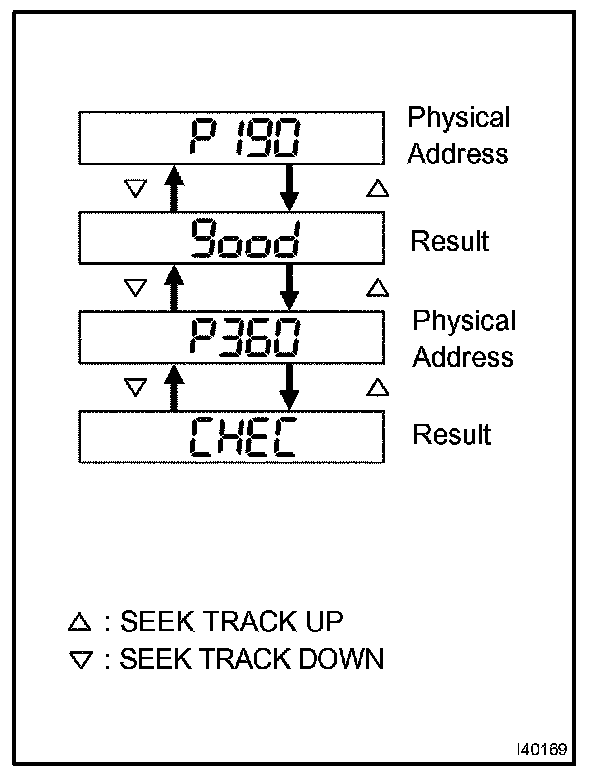 P 190

Physical Address

▽ △

9ood

Result

▽ △

P360

Physical Address

▽ △

CHEC

Result

△ : SEEK TRACK UP
▽ : SEEK TRACK DOWN

I40169